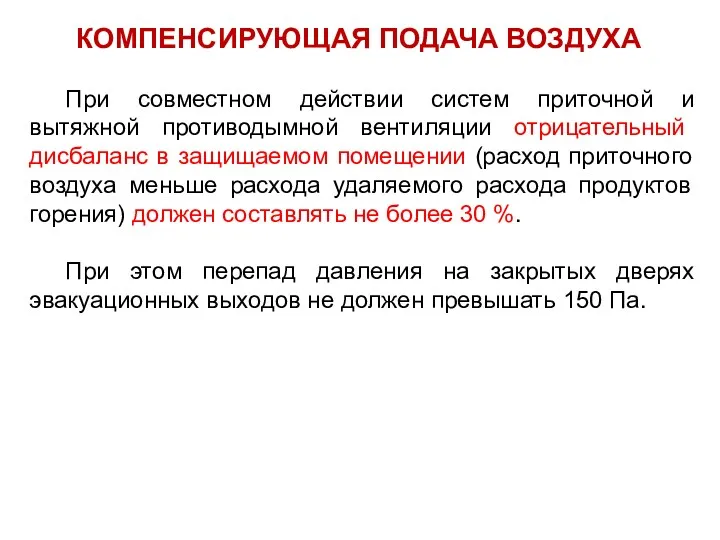 КОМПЕНСИРУЮЩАЯ ПОДАЧА ВОЗДУХА

При совместном действии систем приточной и вытяжной противодымной вентиляции отрицательный дисбаланс в защищаемом помещении (расход приточного воздуха меньше расхода удаляемого расхода продуктов горения) должен составлять не более 30 %.

При этом перепад давления на закрытых дверях эвакуационных выходов не должен превышать 150 Па.